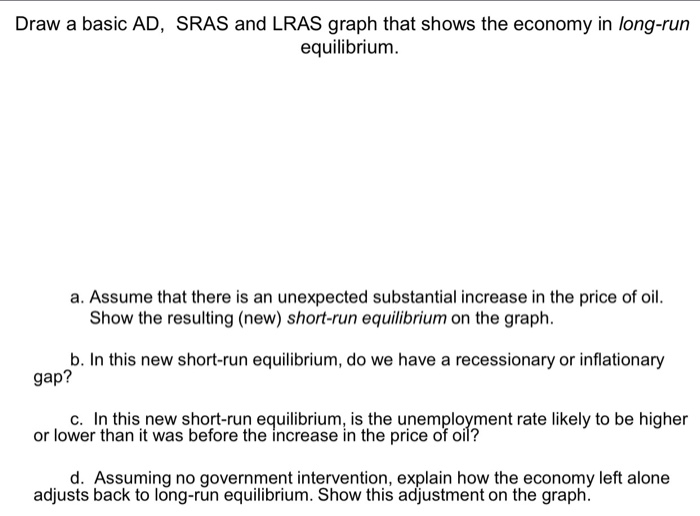 Draw a basic AD, SRAS and LRAS graph that shows the economy in long-run equilibrium.

a. Assume that there is an unexpected substantial increase in the price of oil. Show the resulting (new) short-run equilibrium on the graph.

b. In this new short-run equilibrium, do we have a recessionary or inflationary gap?

c. In this new short-run equilibrium, is the unemployment rate likely to be higher or lower than it was before the increase in the price of oil?

d. Assuming no government intervention, explain how the economy left alone adjusts back to long-run equilibrium. Show this adjustment on the graph.